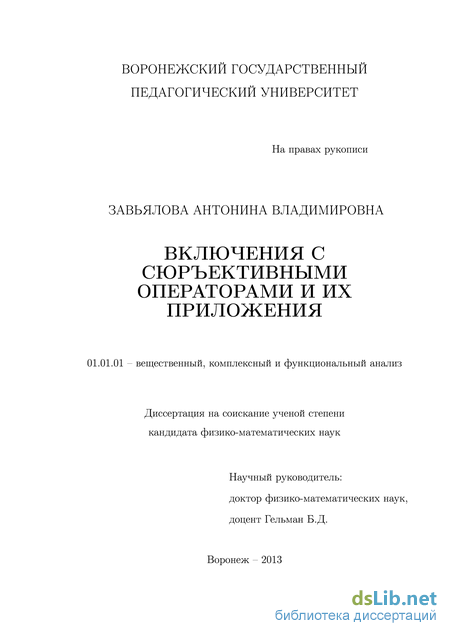 ВОРОНЕЖСКИЙ ГОСУДАРСТВЕННЫЙ ПЕДАГОГИЧЕСКИЙ УНИВЕРСИТЕТ

На правах рукописи

ЗАВЬЯЛОВА АНТОНИНА ВЛАДИМИРОВНА

ВКЛЮЧЕНИЯ С СЮРЪЕКТИВНЫМИ ОПЕРАТОРАМИ И ИХ ПРИЛОЖЕНИЯ

01.01.01 – вещественный, комплексный и функциональный анализ

Диссертация на соискание ученой степени кандидата физико-математических наук

Научный руководитель:
доктор физико-математических наук,
доцент Гельман Б.Д.

Воронеж – 2013

dsLib.net
библиотека диссертаций